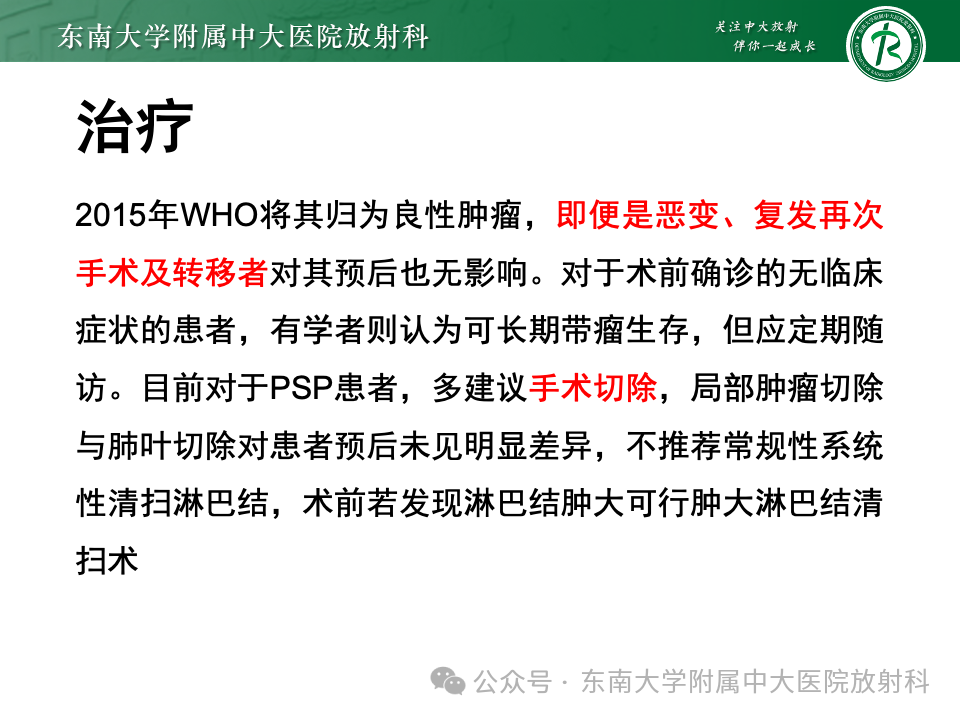 东南大学附属中大医院放射科

关注中大放射
伴你一起成长

治疗

2015年WHO将其归为良性肿瘤，即便是恶变、复发再次手术及转移者对其预后也无影响。对于术前确诊的无临床症状的患者，有学者则认为可长期带瘤生存，但应定期随访。目前对于PSP患者，多建议手术切除，局部肿瘤切除与肺叶切除对患者预后未见明显差异，不推荐常规性系统性清扫淋巴结，术前若发现淋巴结肿大可行肿大淋巴结清扫术

公众号 · 东南大学附属中大医院放射科